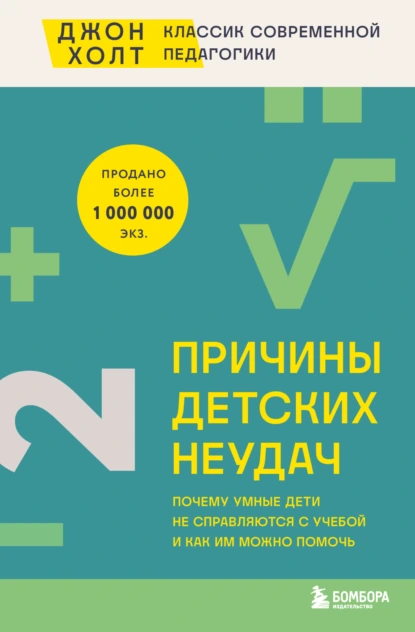 ДЖОН ХОЛТ

КЛАССИК СОВРЕМЕННОЙ ПЕДАГОГИКИ

ПРОДАНО БОЛЕЕ 1 000 000 ЭКЗ.

ПРИЧИНЫ ДЕТСКИХ НЕУДАЧ

ПОЧЕМУ УМНЫЕ ДЕТИ НЕ СПРАВЛЯЮТСЯ С УЧЕБОЙ И КАК ИМ МОЖНО ПОМОЧЬ

БОМБОРА
ИЗДАТЕЛЬСТВО